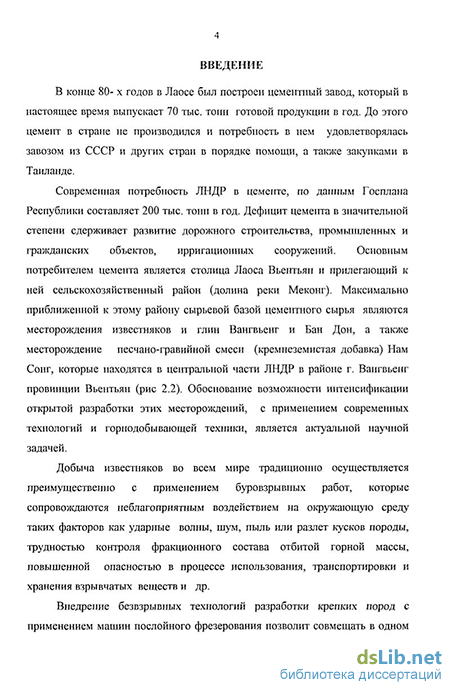 4

ВВЕДЕНИЕ

В конце 80- х годов в Лаосе был построен цементный завод, который в настоящее время выпускает 70 тыс. тонн готовой продукции в год. До этого цемент в стране не производился и потребность в нем удовлетворялась завозом из СССР и других стран в порядке помощи, а также закупками в Таиланде.

Современная потребность ЛНДР в цементе, по данным Госплана Республики составляет 200 тыс. тонн в год. Дефицит цемента в значительной степени сдерживает развитие дорожного строительства, промышленных и гражданских объектов, ирригационных сооружений. Основным потребителем цемента является столица Лаоса Вьентьян и прилегающий к ней сельскохозяйственный район (долина реки Меконг). Максимально приближенной к этому району сырьевой базой цементного сырья являются месторождения известняков и глин Вангвьенг и Бан Дон, а также месторождение песчано-гравийной смеси (кремнеземистая добавка) Нам Сонг, которые находятся в центральной части ЛНДР в районе г. Вангвьенг провинции Вьентьян (рис 2.2). Обоснование возможности интенсификации открытой разработки этих месторождений, с применением современных технологий и горнодобывающей техники, является актуальной научной задачей.

Добыча известняков во всем мире традиционно осуществляется преимущественно с применением буровзрывных работ, которые сопровождаются неблагоприятным воздействием на окружающую среду таких факторов как ударные волны, шум, пыль или разлет кусков породы, трудностью контроля фракционного состава отбитой горной массы, повышенной опасностью в процессе использования, транспортировки и хранения взрывчатых веществ и др.

Внедрение безвзрывных технологий разработки крепких пород с применением машин послойного фрезерования позволит совмещать в одном

dsLib.net
библиотека диссертаций